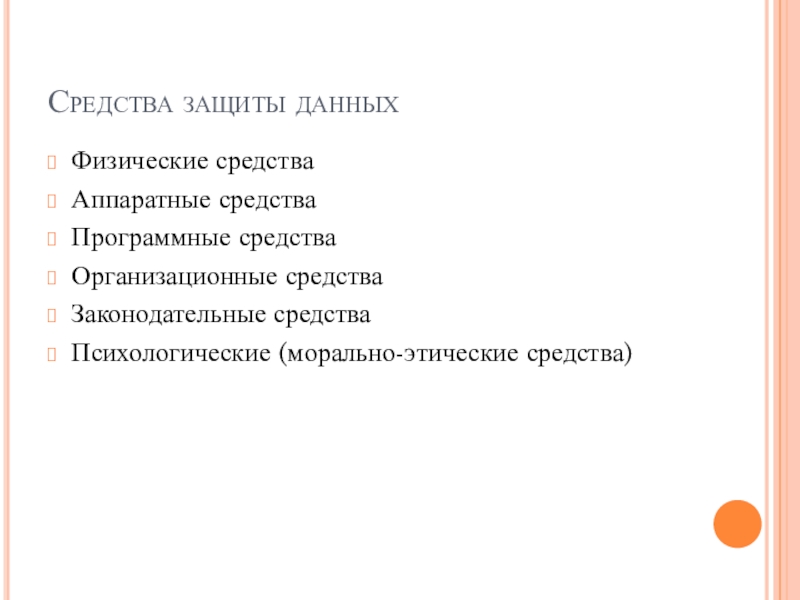 Средства защиты данных

Физические средства

Аппаратные средства

Программные средства

Организационные средства

Законодательные средства

Психологические (морально-этические средства)